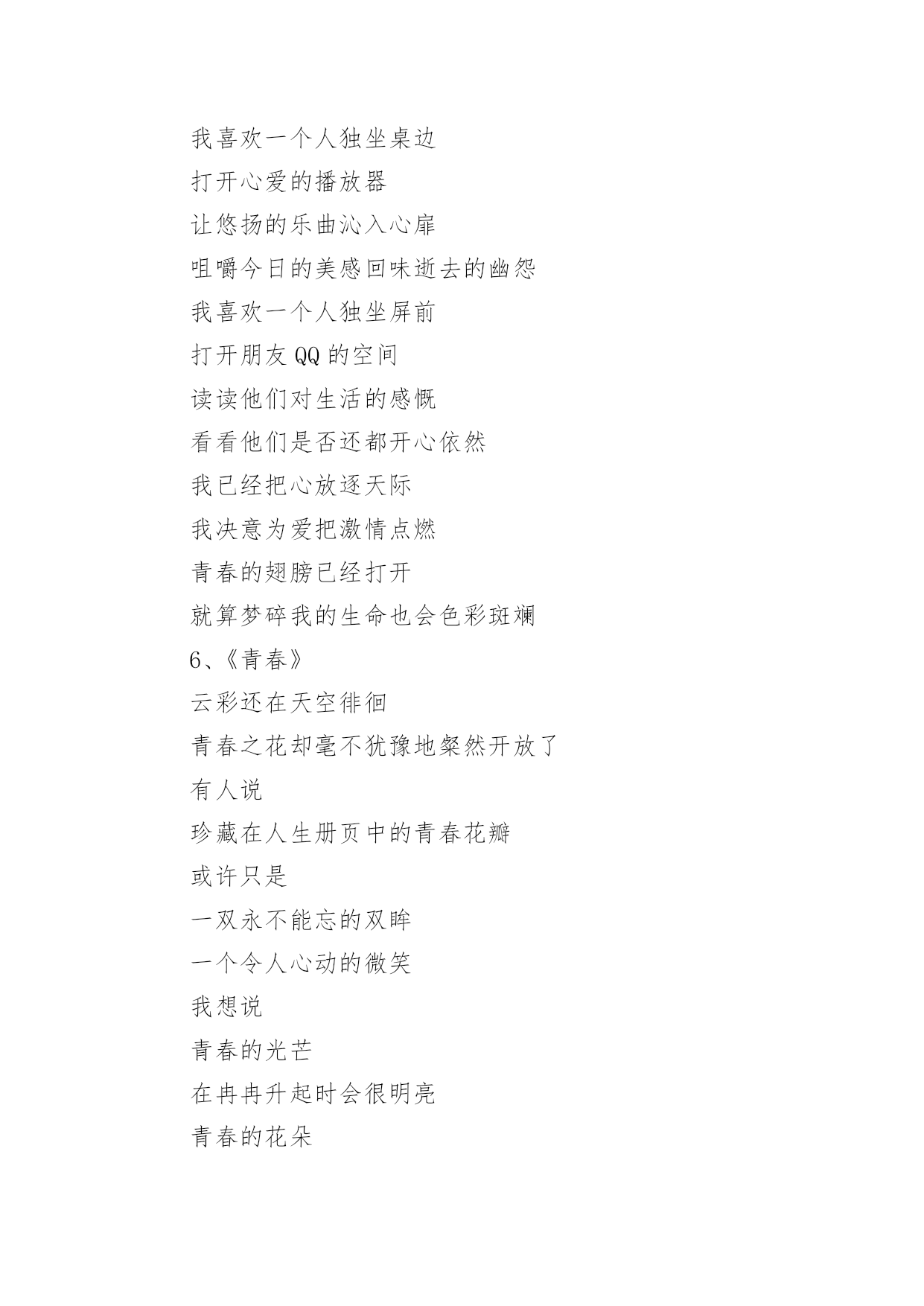 我喜欢一个人独坐桌边
打开心爱的播放器
让悠扬的乐曲沁入心扉
咀嚼今日的美感回味逝去的幽怨
我喜欢一个人独坐屏前
打开朋友 QQ 的空间
读读他们对生活的感慨
看看他们是否还都开心依然
我已经把心放逐天际
我决意为爱把激情点燃
青春的翅膀已经打开
就算梦碎我的生命也会色彩斑斓
6、《青春》
云彩还在天空徘徊
青春之花却毫不犹豫地粲然开放了
有人说
珍藏在人生册页中的青春花瓣
或许只是
一双永不能忘的双眸
一个令人心动的微笑
我想说
青春的光芒
在冉冉升起时会很明亮
青春的花朵